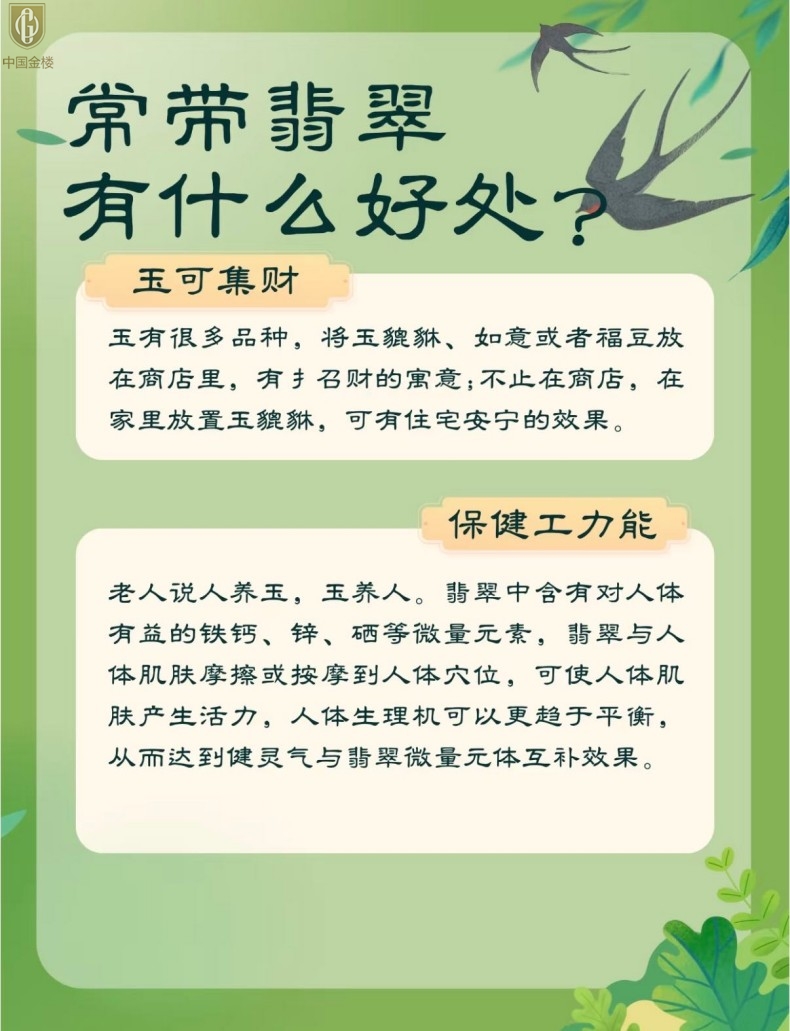 中国金楼

常带翡翠
有什么好处？

玉可集财

玉有很多品种，将玉貔貅、如意或者福豆放在商店里，有扌召财的寓意;不止在商店，在家里放置玉貔貅，可有住宅安宁的效果。

保健工力能

老人说人养玉，玉养人。翡翠中含有对人体有益的铁钙、锌、硒等微量元素，翡翠与人体肌肤摩擦或按摩到人体穴位，可使人体肌肤产生活力，人体生理机可以更趋于平衡，从而达到健灵气与翡翠微量元体互补效果。